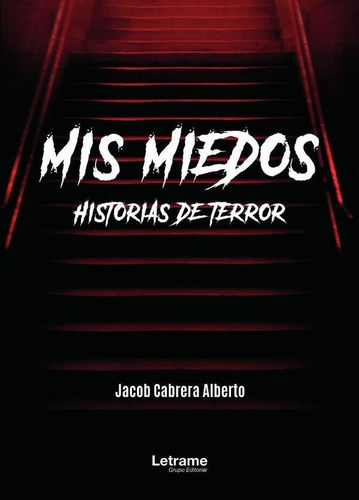 MIS MIEDOS
HISTORIAS DE TERROR

Jacob Cabrera Alberto

Letrame
Grupo Editorial